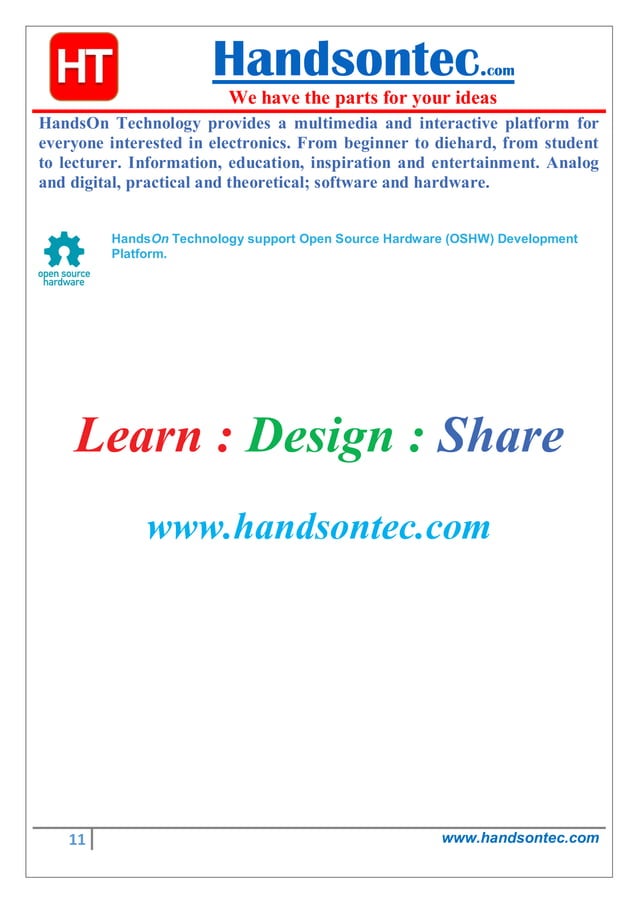 HT

Handsontec.com

We have the parts for your ideas

HandsOn Technology provides a multimedia and interactive platform for everyone interested in electronics. From beginner to diehard, from student to lecturer. Information, education, inspiration and entertainment. Analog and digital, practical and theoretical; software and hardware.

open source hardware

HandsOn Technology support Open Source Hardware (OSHW) Development Platform.

Learn : Design : Share

www.handsontec.com

11

www.handsontec.com